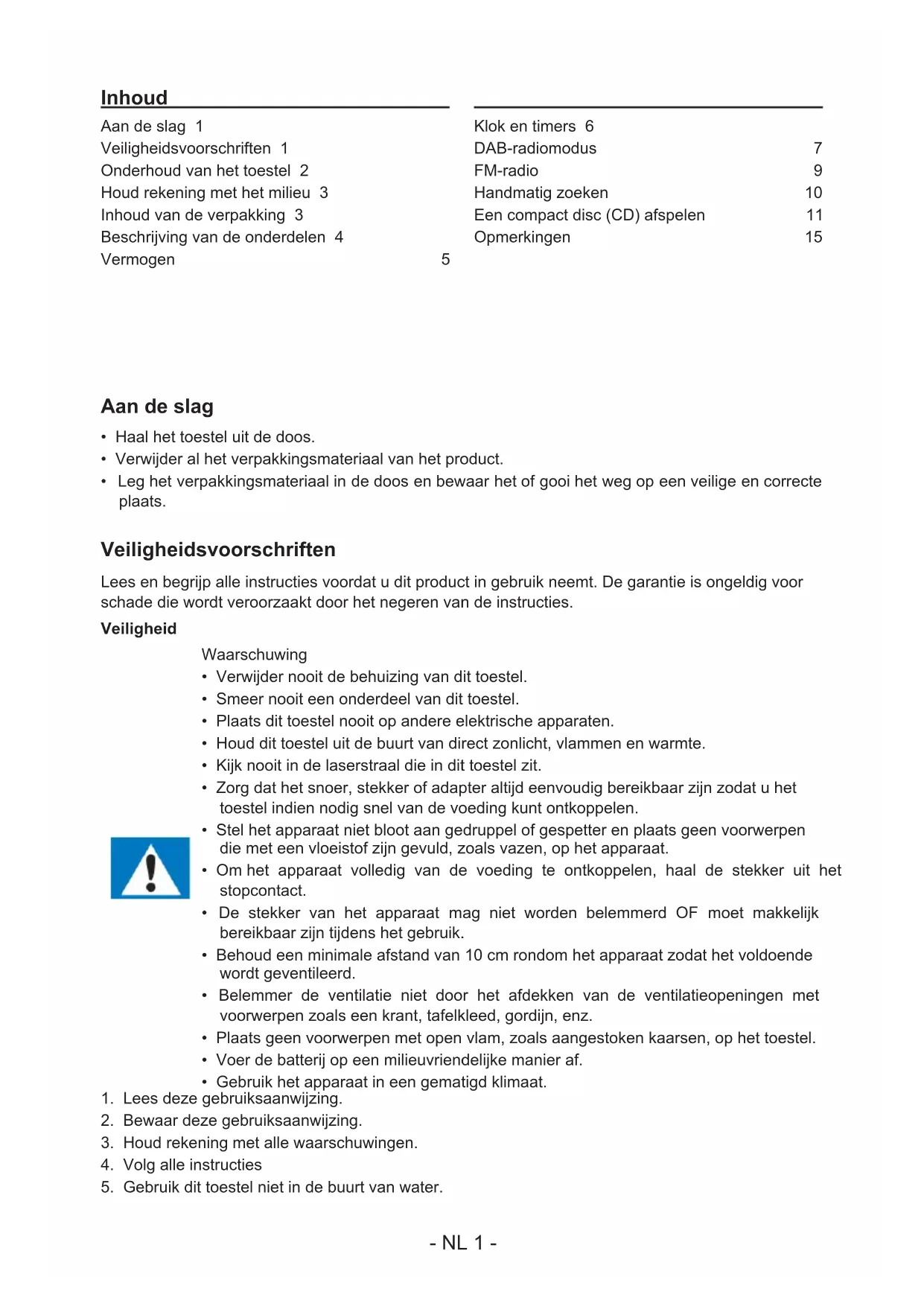 Inhoud

Aan de slag 1
Veiligheidsvoorschriften 1
Onderhoud van het toestel 2
Houd rekening met het milieu 3
Inhoud van de verpakking 3
Beschrijving van de onderdelen 4
Vermogen 5

Klok en timers 6
DAB-radiomodus 7
FM-radio 9
Handmatig zoeken 10
Een compact disc (CD) afspelen 11
Opmerkingen 15

Aan de slag

• Haal het toestel uit de doos.
• Verwijder al het verpakkingsmateriaal van het product.
• Leg het verpakkingsmateriaal in de doos en bewaar het of gooi het weg op een veilige en correcte plaats.

Veiligheidsvoorschriften

Lees en begrijp alle instructies voordat u dit product in gebruik neemt. De garantie is ongeldig voor schade die wordt veroorzaakt door het negeren van de instructies.

Veiligheid

Waarschuwing
• Verwijder nooit de behuizing van dit toestel.
• Smeer nooit een onderdeel van dit toestel.
• Plaats dit toestel nooit op andere elektrische apparaten.
• Houd dit toestel uit de buurt van direct zonlicht, vlammen en warmte.
• Kijk nooit in de laserstraal die in dit toestel zit.
• Zorg dat het snoer, stekker of adapter altijd eenvoudig bereikbaar zijn zodat u het toestel indien nodig snel van de voeding kunt ontkoppelen.
• Stel het apparaat niet bloot aan gedruppel of gespetter en plaats geen voorwerpen die met een vloeistof zijn gevuld, zoals vazen, op het apparaat.
• Om het apparaat volledig van de voeding te ontkoppelen, haal de stekker uit het stopcontact.
• De stekker van het apparaat mag niet worden belemmerd OF moet makkelijk bereikbaar zijn tijdens het gebruik.
• Behoud een minimale afstand van 10 cm rondom het apparaat zodat het voldoende wordt geventileerd.
• Belemmer de ventilatie niet door het afdekken van de ventilatieopeningen met voorwerpen zoals een krant, tafelkleed, gordijn, enz.
• Plaats geen voorwerpen met open vlam, zoals aangestoken kaarsen, op het toestel.
• Voer de batterij op een milieuvriendelijke manier af.
• Gebruik het apparaat in een gematigd klimaat.

1. Lees deze gebruiksaanwijzing.
2. Bewaar deze gebruiksaanwijzing.
3. Houd rekening met alle waarschuwingen.
4. Volg alle instructies
5. Gebruik dit toestel niet in de buurt van water.

- NL 1 -